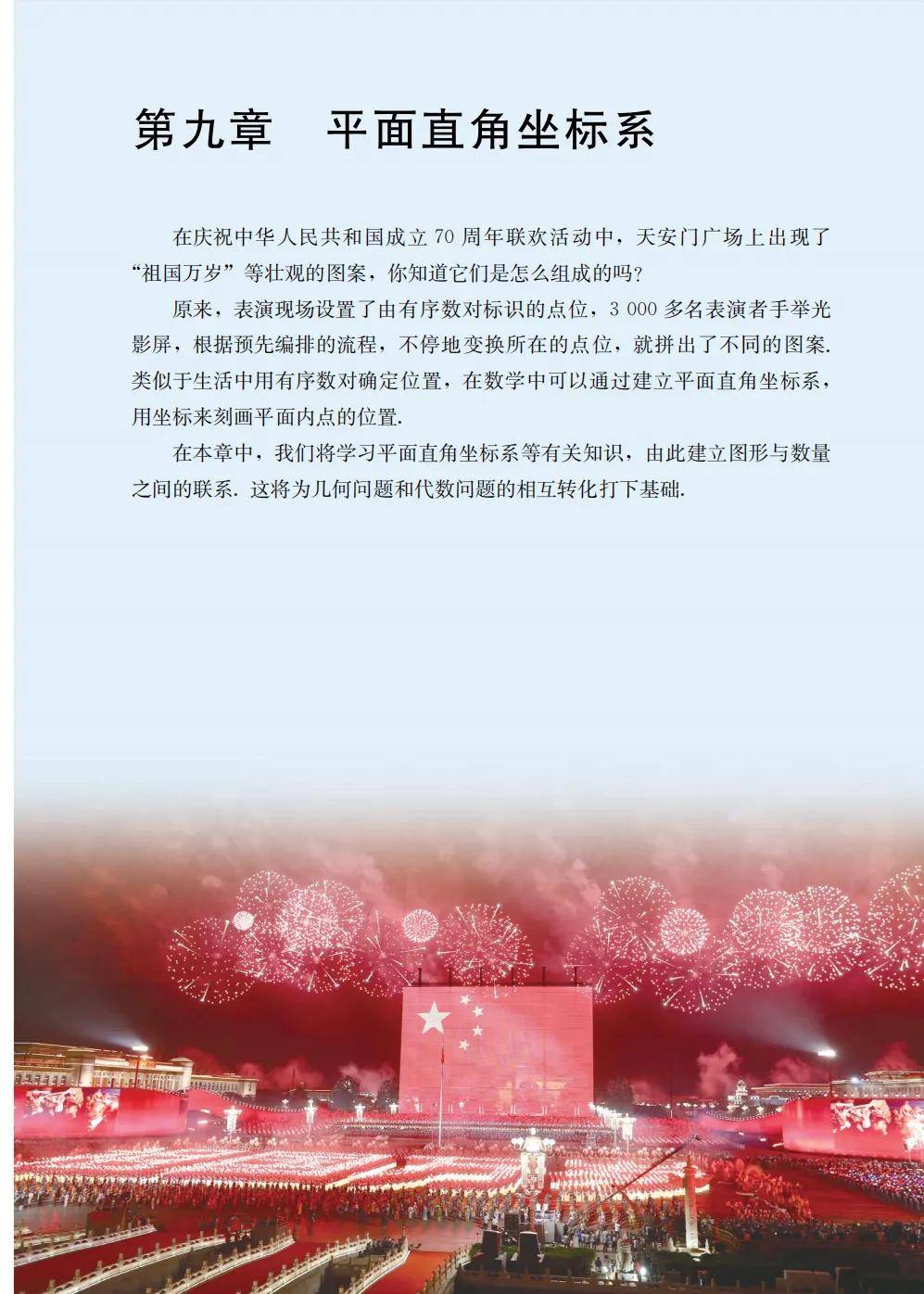 第九章 平面直角坐标系

在庆祝中华人民共和国成立70周年联欢活动中，天安门广场上出现了“祖国万岁”等壮观的图案，你知道它们是怎么组成的吗？

原来，表演现场设置了由有序数对标识的点位，3 000多名表演者手举光影屏，根据预先编排的流程，不停地变换所在的点位，就拼出了不同的图案.类似于生活中用有序数对确定位置，在数学中可以通过建立平面直角坐标系，用坐标来刻画平面内点的位置.

在本章中，我们将学习平面直角坐标系等有关知识，由此建立图形与数量之间的联系.这将为几何问题和代数问题的相互转化打下基础.